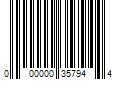 0 00000 35794 4